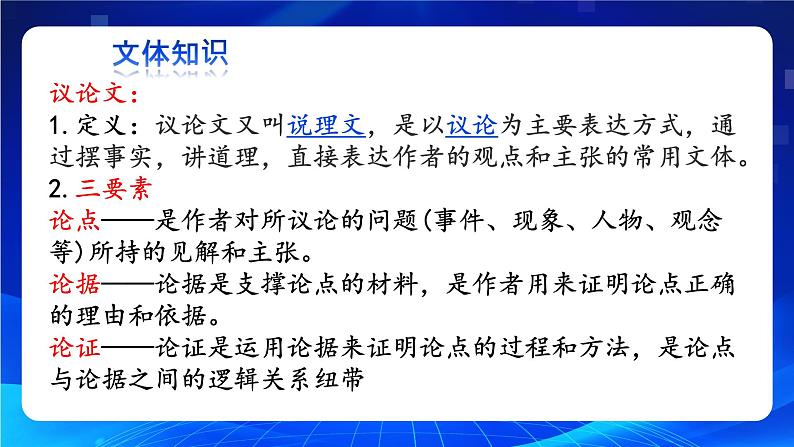 文体知识

议论文：

1.定义：议论文又叫说理文，是以议论为主要表达方式，通过摆事实，讲道理，直接表达作者的观点和主张的常用文体。

2.三要素

论点——是作者对所议论的问题(事件、现象、人物、观念等)所持的见解和主张。

论据——论据是支撑论点的材料，是作者用来证明论点正确的理由和依据。

论证——论证是运用论据来证明论点的过程和方法，是论点与论据之间的逻辑关系纽带